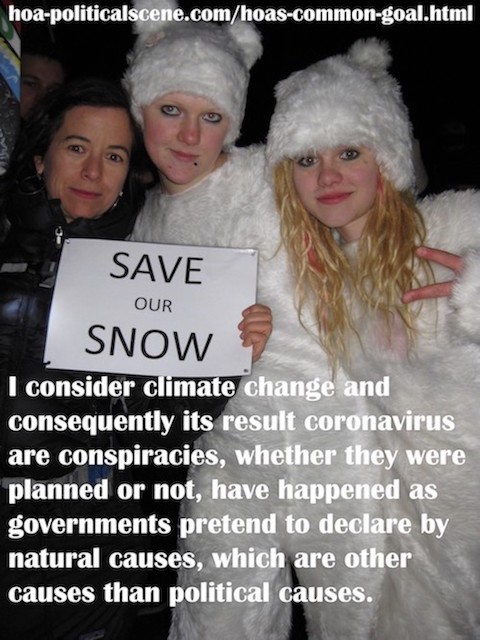 hoa-politicalscene.com/hoas-common-goal.html

SAVE
OUR
SNOW

I consider climate change and consequently its result coronavirus are conspiracies, whether they were planned or not, have happened as governments pretend to declare by natural causes, which are other causes than political causes.